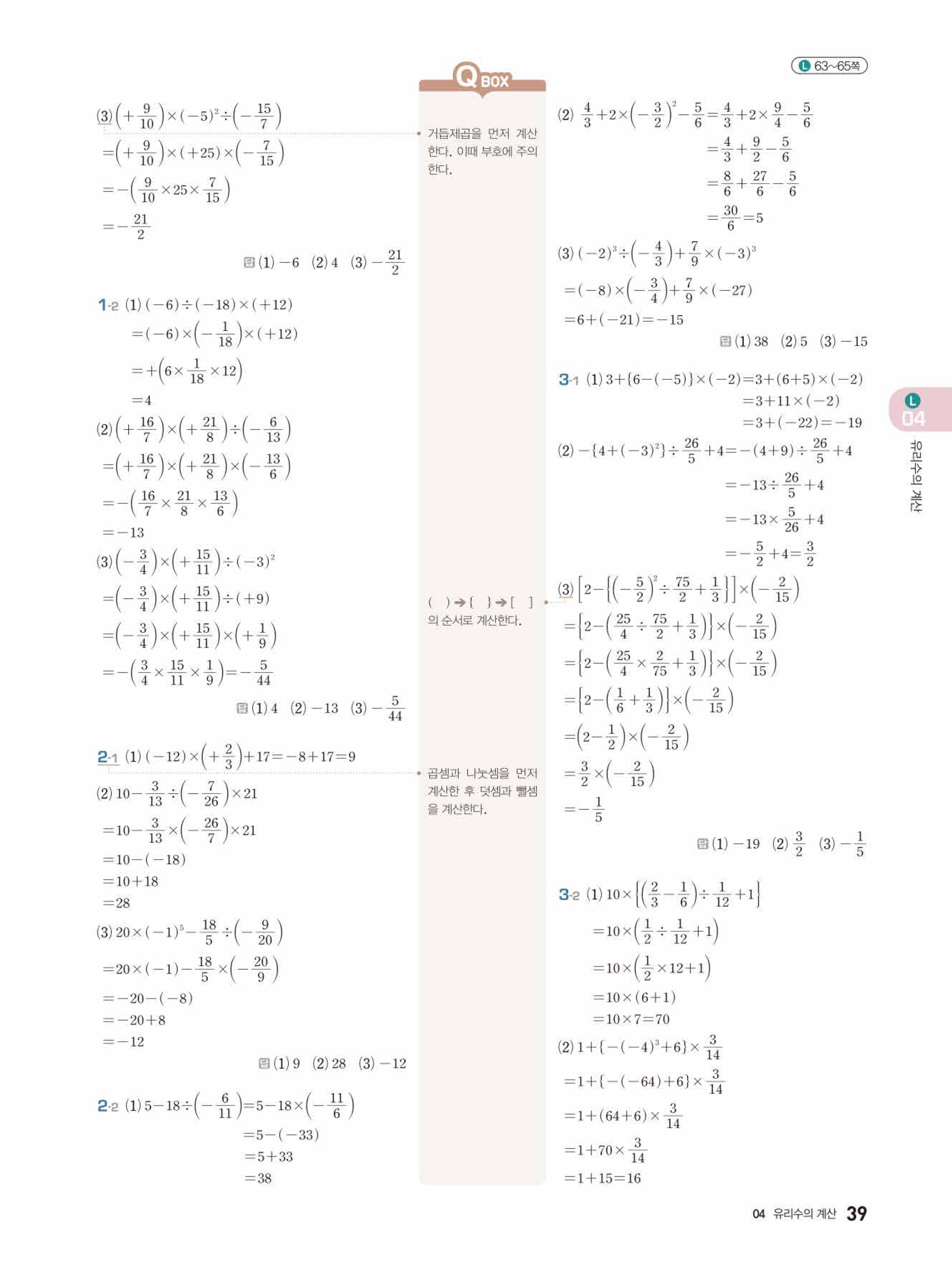 L 63~65쪽

(3) $\left(+\frac{9}{10}\right)\times(-5)^2\div\left(-\frac{15}{7}\right)$
$=\left(+\frac{9}{10}\right)\times(+25)\times\left(-\frac{7}{15}\right)$
$=-\left(\frac{9}{10}\times25\times\frac{7}{15}\right)$
$=-\frac{21}{2}$

답 (1) $-6$ (2) $4$ (3) $-\frac{21}{2}$

1-2 (1) $(-6)\div(-18)\times(+12)$
$=(-6)\times\left(-\frac{1}{18}\right)\times(+12)$
$=+\left(6\times\frac{1}{18}\times12\right)$
$=4$
(2) $\left(+\frac{16}{7}\right)\times\left(+\frac{21}{8}\right)\div\left(-\frac{6}{13}\right)$
$=\left(+\frac{16}{7}\right)\times\left(+\frac{21}{8}\right)\times\left(-\frac{13}{6}\right)$
$=-\left(\frac{16}{7}\times\frac{21}{8}\times\frac{13}{6}\right)$
$=-13$
(3) $\left(-\frac{3}{4}\right)\times\left(+\frac{15}{11}\right)\div(-3)^2$
$=\left(-\frac{3}{4}\right)\times\left(+\frac{15}{11}\right)\div(+9)$
$=\left(-\frac{3}{4}\right)\times\left(+\frac{15}{11}\right)\times\left(+\frac{1}{9}\right)$
$=-\left(\frac{3}{4}\times\frac{15}{11}\times\frac{1}{9}\right)=-\frac{5}{44}$

답 (1) $4$ (2) $-13$ (3) $-\frac{5}{44}$

2-1 (1) $(-12)\times\left(+\frac{2}{3}\right)+17=-8+17=9$
(2) $10-\frac{3}{13}\div\left(-\frac{7}{26}\right)\times21$
$=10-\frac{3}{13}\times\left(-\frac{26}{7}\right)\times21$
$=10-(-18)$
$=10+18$
$=28$
(3) $20\times(-1)^5-\frac{18}{5}\div\left(-\frac{9}{20}\right)$
$=20\times(-1)-\frac{18}{5}\times\left(-\frac{20}{9}\right)$
$=-20-(-8)$
$=-20+8$
$=-12$

답 (1) $9$ (2) $28$ (3) $-12$

2-2 (1) $5-18\div\left(-\frac{6}{11}\right)=5-18\times\left(-\frac{11}{6}\right)$
$=5-(-33)$
$=5+33$
$=38$

Q BOX

거듭제곱을 먼저 계산한다. 이때 부호에 주의한다.

( ) → { } → [ ] 의 순서로 계산한다.

곱셈과 나눗셈을 먼저 계산한 후 덧셈과 뺄셈을 계산한다.

(2) $\frac{4}{3}+2\times\left(-\frac{3}{2}\right)^2-\frac{5}{6}=\frac{4}{3}+2\times\frac{9}{4}-\frac{5}{6}$
$=\frac{4}{3}+\frac{9}{2}-\frac{5}{6}$
$=\frac{8}{6}+\frac{27}{6}-\frac{5}{6}$
$=\frac{30}{6}=5$
(3) $(-2)^3\div\left(-\frac{4}{3}\right)+\frac{7}{9}\times(-3)^3$
$=(-8)\times\left(-\frac{3}{4}\right)+\frac{7}{9}\times(-27)$
$=6+(-21)=-15$

답 (1) $38$ (2) $5$ (3) $-15$

3-1 (1) $3+\{6-(-5)\}\times(-2)=3+(6+5)\times(-2)$
$=3+11\times(-2)$
$=3+(-22)=-19$
(2) $-\{4+(-3)^2\}\div\frac{26}{5}+4=-(4+9)\div\frac{26}{5}+4$
$=-13\div\frac{26}{5}+4$
$=-13\times\frac{5}{26}+4$
$=-\frac{5}{2}+4=\frac{3}{2}$
(3) $\left[2-\left\{\left(-\frac{5}{2}\right)^2\div\frac{75}{2}+\frac{1}{3}\right\}\right]\times\left(-\frac{2}{15}\right)$
$=\left\{2-\left(\frac{25}{4}\div\frac{75}{2}+\frac{1}{3}\right)\right\}\times\left(-\frac{2}{15}\right)$
$=\left\{2-\left(\frac{25}{4}\times\frac{2}{75}+\frac{1}{3}\right)\right\}\times\left(-\frac{2}{15}\right)$
$=\left\{2-\left(\frac{1}{6}+\frac{1}{3}\right)\right\}\times\left(-\frac{2}{15}\right)$
$=\left(2-\frac{1}{2}\right)\times\left(-\frac{2}{15}\right)$
$=\frac{3}{2}\times\left(-\frac{2}{15}\right)$
$=-\frac{1}{5}$

답 (1) $-19$ (2) $\frac{3}{2}$ (3) $-\frac{1}{5}$

3-2 (1) $10\times\left\{\left(\frac{2}{3}-\frac{1}{6}\right)\div\frac{1}{12}+1\right\}$
$=10\times\left(\frac{1}{2}\div\frac{1}{12}+1\right)$
$=10\times\left(\frac{1}{2}\times12+1\right)$
$=10\times(6+1)$
$=10\times7=70$
(2) $1+\{-(-4)^3+6\}\times\frac{3}{14}$
$=1+\{-(-64)+6\}\times\frac{3}{14}$
$=1+(64+6)\times\frac{3}{14}$
$=1+70\times\frac{3}{14}$
$=1+15=16$

L 04 유리수의 계산

04 유리수의 계산 39